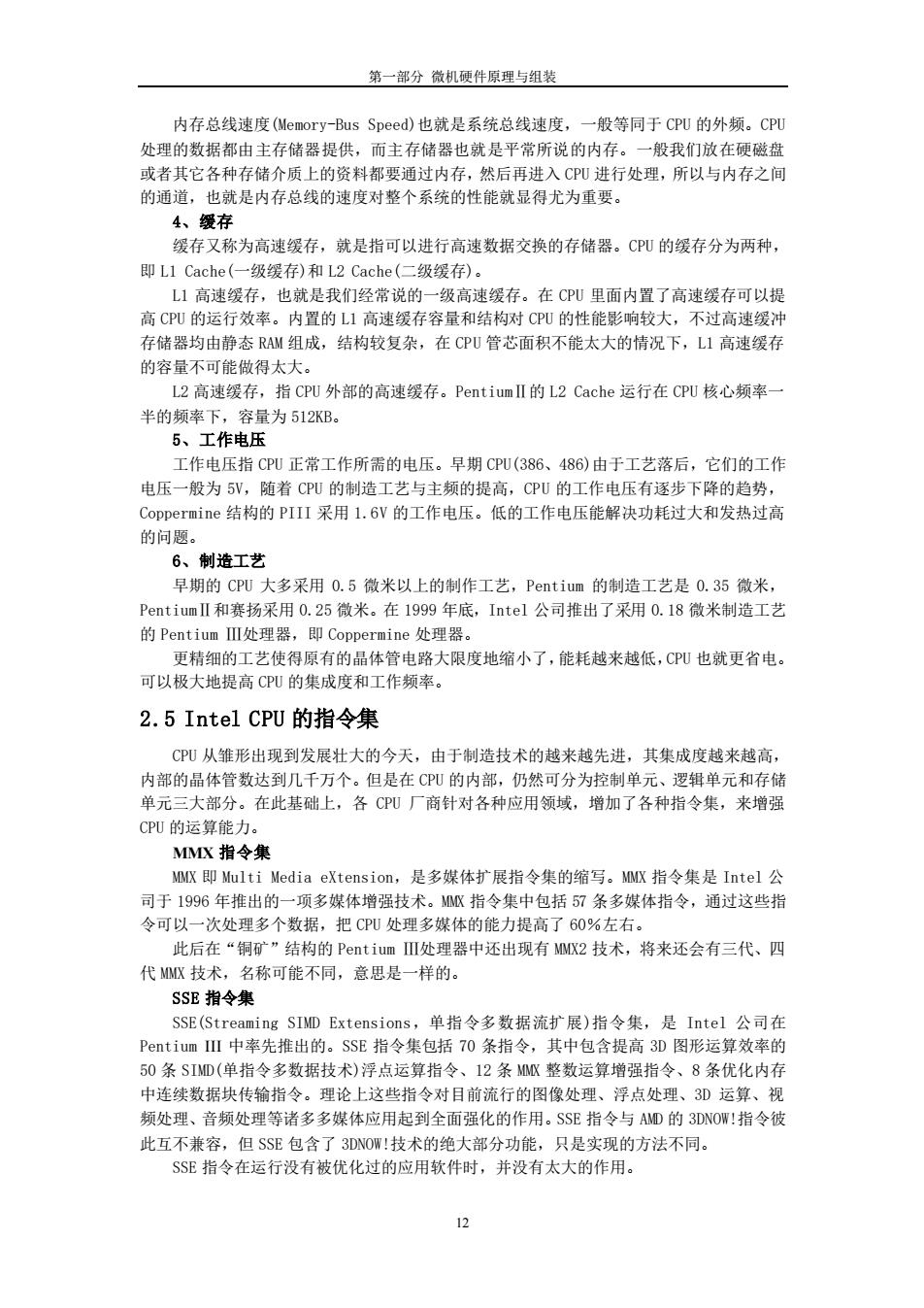 第一部分 微机硬件原理与组装

内存总线速度(Memory-Bus Speed)也就是系统总线速度，一般等同于 CPU 的外频。CPU 处理的数据都由主存储器提供，而主存储器也就是平常所说的内存。一般我们放在硬磁盘或者其它各种存储介质上的资料都要通过内存，然后再进入 CPU 进行处理，所以与内存之间的通道，也就是内存总线的速度对整个系统的性能就显得尤为重要。

4、缓存

缓存又称为高速缓存，就是指可以进行高速数据交换的存储器。CPU 的缓存分为两种，即 L1 Cache(一级缓存)和 L2 Cache(二级缓存)。

L1 高速缓存，也就是我们经常说的一级高速缓存。在 CPU 里面内置了高速缓存可以提高 CPU 的运行效率。内置的 L1 高速缓存容量和结构对 CPU 的性能影响较大，不过高速缓冲存储器均由静态 RAM 组成，结构较复杂，在 CPU 管芯面积不能太大的情况下，L1 高速缓存的容量不可能做得太大。

L2 高速缓存，指 CPU 外部的高速缓存。PentiumⅡ的 L2 Cache 运行在 CPU 核心频率一半的频率下，容量为 512KB。

5、工作电压

工作电压指 CPU 正常工作所需的电压。早期 CPU(386、486)由于工艺落后，它们的工作电压一般为 5V，随着 CPU 的制造工艺与主频的提高，CPU 的工作电压有逐步下降的趋势，Coppermine 结构的 PIII 采用 1.6V 的工作电压。低的工作电压能解决功耗过大和发热过高的问题。

6、制造工艺

早期的 CPU 大多采用 0.5 微米以上的制作工艺，Pentium 的制造工艺是 0.35 微米，PentiumⅡ和赛扬采用 0.25 微米。在 1999 年底，Intel 公司推出了采用 0.18 微米制造工艺的 Pentium Ⅲ处理器，即 Coppermine 处理器。

更精细的工艺使得原有的晶体管电路大限度地缩小了，能耗越来越低，CPU 也就更省电。可以极大地提高 CPU 的集成度和工作频率。

2.5 Intel CPU 的指令集

CPU 从雏形出现到发展壮大的今天，由于制造技术的越来越先进，其集成度越来越高，内部的晶体管数达到几千万个。但是在 CPU 的内部，仍然可分为控制单元、逻辑单元和存储单元三大部分。在此基础上，各 CPU 厂商针对各种应用领域，增加了各种指令集，来增强 CPU 的运算能力。

MMX 指令集

MMX 即 Multi Media eXtension，是多媒体扩展指令集的缩写。MMX 指令集是 Intel 公司于 1996 年推出的一项多媒体增强技术。MMX 指令集中包括 57 条多媒体指令，通过这些指令可以一次处理多个数据，把 CPU 处理多媒体的能力提高了 60%左右。

此后在“铜矿”结构的 Pentium Ⅲ处理器中还出现有 MMX2 技术，将来还会有三代、四代 MMX 技术，名称可能不同，意思是一样的。

SSE 指令集

SSE(Streaming SIMD Extensions，单指令多数据流扩展)指令集，是 Intel 公司在 Pentium III 中率先推出的。SSE 指令集包括 70 条指令，其中包含提高 3D 图形运算效率的 50 条 SIMD(单指令多数据技术)浮点运算指令、12 条 MMX 整数运算增强指令、8 条优化内存中连续数据块传输指令。理论上这些指令对目前流行的图像处理、浮点处理、3D 运算、视频处理、音频处理等诸多多媒体应用起到全面强化的作用。SSE 指令与 AMD 的 3DNOW!指令彼此互不兼容，但 SSE 包含了 3DNOW!技术的绝大部分功能，只是实现的方法不同。

SSE 指令在运行没有被优化过的应用软件时，并没有太大的作用。

12